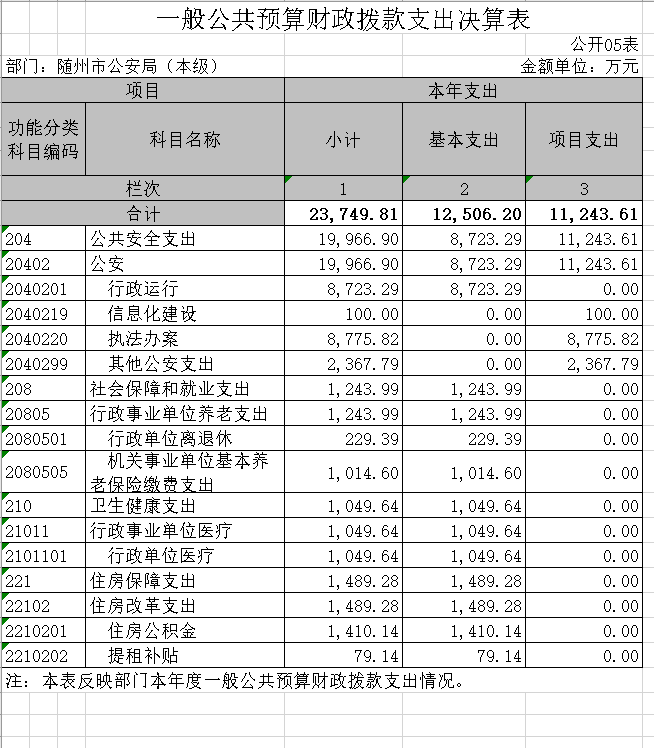 一般公共预算财政拨款支出决算表

公开05表

部门：随州市公安局（本级）

金额单位：万元

| 项目 | | 本年支出 | | |
|---|---|---|---|---|
| 功能分类科目编码 | 科目名称 | 小计 | 基本支出 | 项目支出 |
| 栏次 | | 1 | 2 | 3 |
| 合计 | | 23,749.81 | 12,506.20 | 11,243.61 |
| 204 | 公共安全支出 | 19,966.90 | 8,723.29 | 11,243.61 |
| 20402 | 公安 | 19,966.90 | 8,723.29 | 11,243.61 |
| 2040201 | 行政运行 | 8,723.29 | 8,723.29 | 0.00 |
| 2040219 | 信息化建设 | 100.00 | 0.00 | 100.00 |
| 2040220 | 执法办案 | 8,775.82 | 0.00 | 8,775.82 |
| 2040299 | 其他公安支出 | 2,367.79 | 0.00 | 2,367.79 |
| 208 | 社会保障和就业支出 | 1,243.99 | 1,243.99 | 0.00 |
| 20805 | 行政事业单位养老支出 | 1,243.99 | 1,243.99 | 0.00 |
| 2080501 | 行政单位离退休 | 229.39 | 229.39 | 0.00 |
| 2080505 | 机关事业单位基本养老保险缴费支出 | 1,014.60 | 1,014.60 | 0.00 |
| 210 | 卫生健康支出 | 1,049.64 | 1,049.64 | 0.00 |
| 21011 | 行政事业单位医疗 | 1,049.64 | 1,049.64 | 0.00 |
| 2101101 | 行政单位医疗 | 1,049.64 | 1,049.64 | 0.00 |
| 221 | 住房保障支出 | 1,489.28 | 1,489.28 | 0.00 |
| 22102 | 住房改革支出 | 1,489.28 | 1,489.28 | 0.00 |
| 2210201 | 住房公积金 | 1,410.14 | 1,410.14 | 0.00 |
| 2210202 | 提租补贴 | 79.14 | 79.14 | 0.00 |

注：本表反映部门本年度一般公共预算财政拨款支出情况。